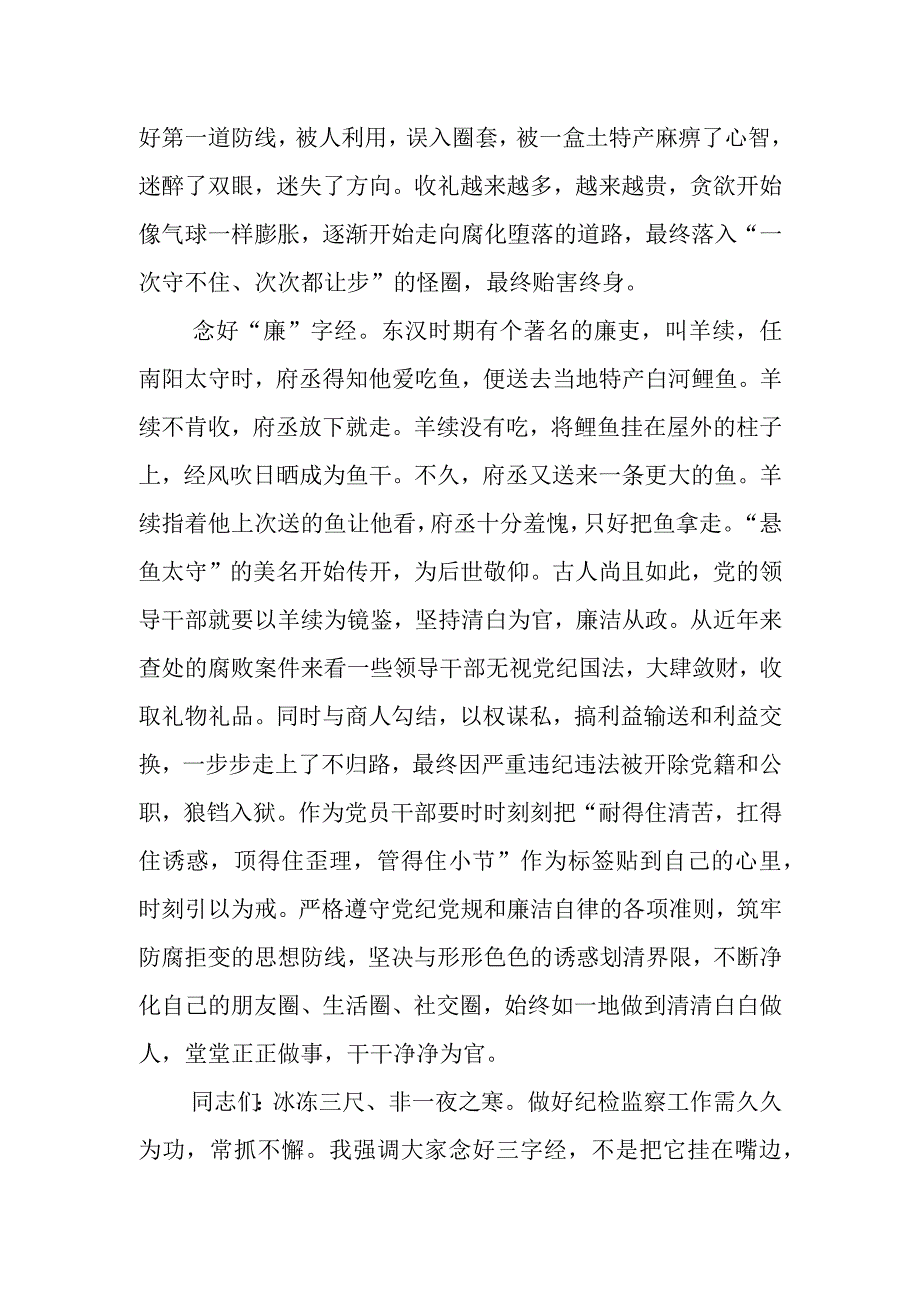 好第一道防线，被人利用，误入圈套，被一盒土特产麻痹了心智，迷醉了双眼，迷失了方向。收礼越来越多，越来越贵，贪欲开始像气球一样膨胀，逐渐开始走向腐化堕落的道路，最终落入“一次守不住、次次都让步”的怪圈，最终贻害终身。

念好“廉”字经。东汉时期有个著名的廉吏，叫羊续，任南阳太守时，府丞得知他爱吃鱼，便送去当地特产白河鲤鱼。羊续不肯收，府丞放下就走。羊续没有吃，将鲤鱼挂在屋外的柱子上，经风吹日晒成为鱼干。不久，府丞又送来一条更大的鱼。羊续指着他上次送的鱼让他看，府丞十分羞愧，只好把鱼拿走。“悬鱼太守”的美名开始传开，为后世敬仰。古人尚且如此，党的领导干部就要以羊续为镜鉴，坚持清白为官，廉洁从政。从近年来查处的腐败案件来看一些领导干部无视党纪国法，大肆敛财，收取礼物礼品。同时与商人勾结，以权谋私，搞利益输送和利益交换，一步步走上了不归路，最终因严重违纪违法被开除党籍和公职，狼铛入狱。作为党员干部要时时刻刻把“耐得住清苦，扛得住诱惑，顶得住歪理，管得住小节”作为标签贴到自己的心里，时刻引以为戒。严格遵守党纪党规和廉洁自律的各项准则，筑牢防腐拒变的思想防线，坚决与形形色色的诱惑划清界限，不断净化自己的朋友圈、生活圈、社交圈，始终如一地做到清清白白做人，堂堂正正做事，干干净净为官。

同志们：冰冻三尺、非一夜之寒。做好纪检监察工作需久久为功，常抓不懈。我强调大家念好三字经，不是把它挂在嘴边，